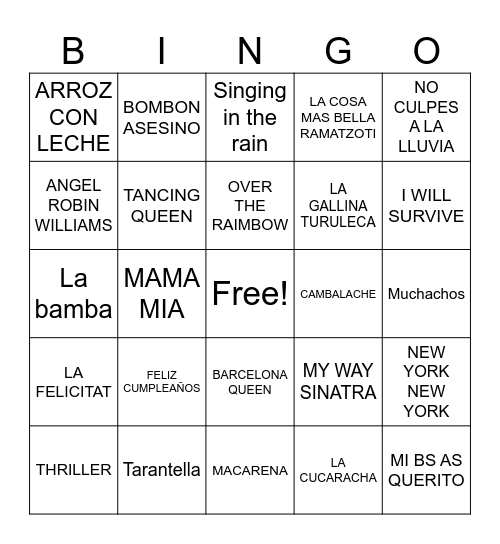 | B | I | N | G | O |
|---|---|---|---|---|
| ARROZ CON LECHE | BOMBON ASESINO | Singing in the rain | LA COSA MAS BELLA RAMATZOTI | NO CULPES A LA LLUVIA |
| ANGEL ROBIN WILLIAMS | TANCING QUEEN | OVER THE RAIMBOW | LA GALLINA TURULECA | I WILL SURVIVE |
| La bamba | MAMA MIA | Free! | CAMBALACHE | Muchachos |
| LA FELICITAT | FELIZ CUMPLEAÑOS | BARCELONA QUEEN | MY WAY SINATRA | NEW YORK NEW YORK |
| THRILLER | Tarantella | MACARENA | LA CUCARACHA | MI BS AS QUERITO |